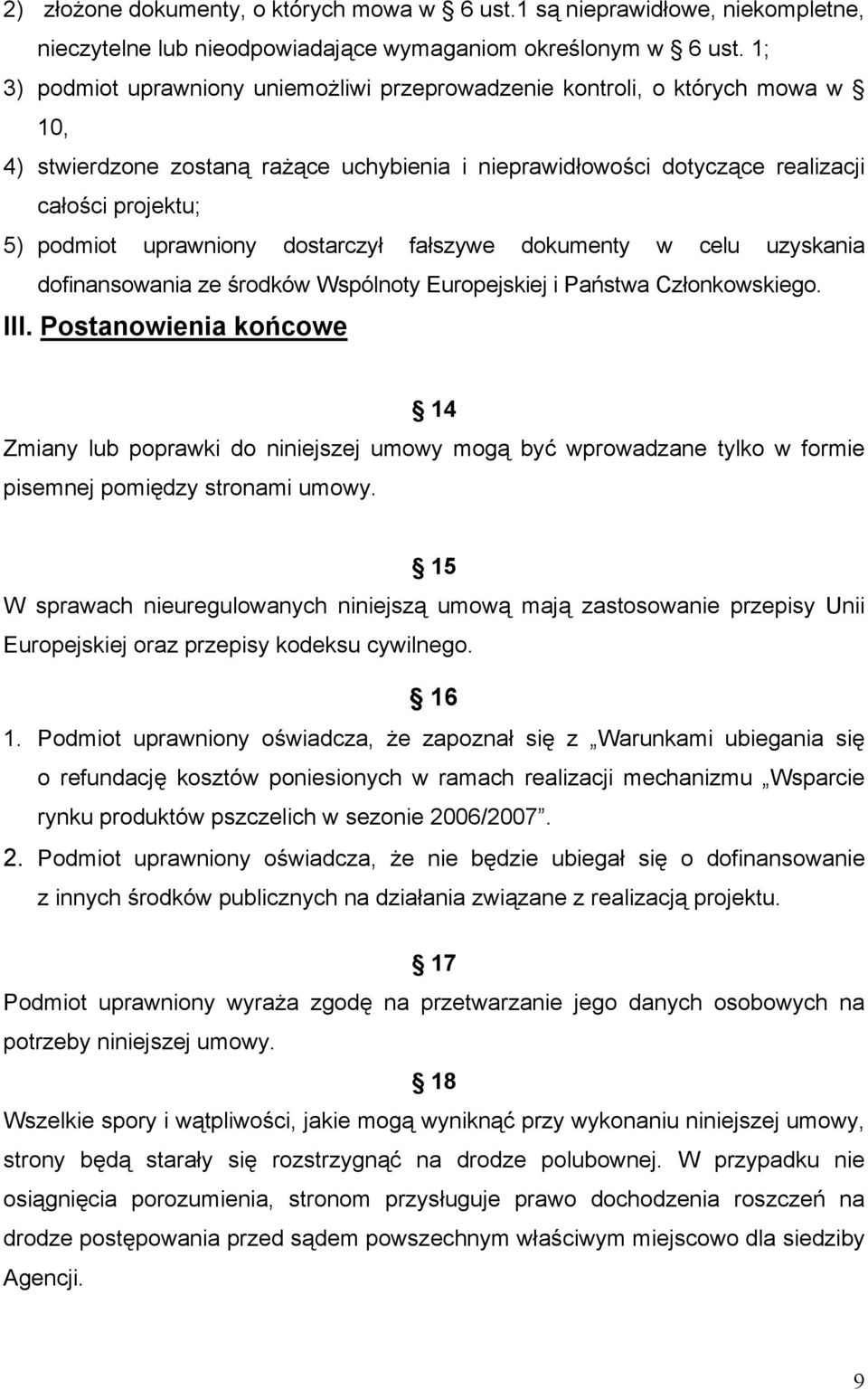 2) złożone dokumenty, o których mowa w § 6 ust.1 są nieprawidłowe, niekompletne, nieczytelne lub nieodpowiadające wymaganiom określonym w § 6 ust. 1;

3) podmiot uprawniony uniemożliwi przeprowadzenie kontroli, o których mowa w § 10,

4) stwierdzone zostaną rażące uchybienia i nieprawidłowości dotyczące realizacji całości projektu;

5) podmiot uprawniony dostarczył fałszywe dokumenty w celu uzyskania dofinansowania ze środków Wspólnoty Europejskiej i Państwa Członkowskiego.

III. Postanowienia końcowe

§ 14

Zmiany lub poprawki do niniejszej umowy mogą być wprowadzane tylko w formie pisemnej pomiędzy stronami umowy.

§ 15

W sprawach nieuregulowanych niniejszą umową mają zastosowanie przepisy Unii Europejskiej oraz przepisy kodeksu cywilnego.

§ 16

1. Podmiot uprawniony oświadcza, że zapoznał się z „Warunkami ubiegania się o refundację kosztów poniesionych w ramach realizacji mechanizmu „Wsparcie rynku produktów pszczelich w sezonie 2006/2007”.

2. Podmiot uprawniony oświadcza, że nie będzie ubiegał się o dofinansowanie z innych środków publicznych na działania związane z realizacją projektu.

§ 17

Podmiot uprawniony wyraża zgodę na przetwarzanie jego danych osobowych na potrzeby niniejszej umowy.

§ 18

Wszelkie spory i wątpliwości, jakie mogą wyniknąć przy wykonaniu niniejszej umowy, strony będą starały się rozstrzygnąć na drodze polubownej. W przypadku nie osiągnięcia porozumienia, stronom przysługuje prawo dochodzenia roszczeń na drodze postępowania przed sądem powszechnym właściwym miejscowo dla siedziby Agencji.

9